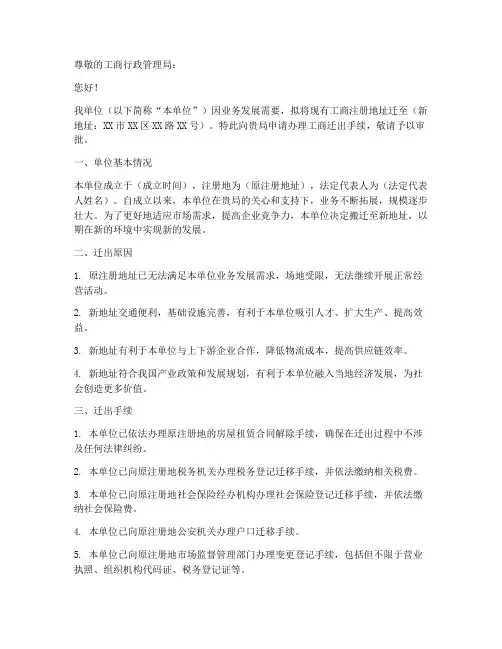 尊敬的工商行政管理局：

您好！

我单位（以下简称“本单位”）因业务发展需要，拟将现有工商注册地址迁至（新地址：XX市XX区XX路XX号）。特此向贵局申请办理工商迁出手续，敬请予以审批。

一、单位基本情况

本单位成立于（成立时间），注册地为（原注册地址），法定代表人为（法定代表人姓名）。自成立以来，本单位在贵局的关心和支持下，业务不断拓展，规模逐步壮大。为了更好地适应市场需求，提高企业竞争力，本单位决定搬迁至新地址，以期在新的环境中实现新的发展。

二、迁出原因

1. 原注册地址已无法满足本单位业务发展需求，场地受限，无法继续开展正常经营活动。

2. 新地址交通便利，基础设施完善，有利于本单位吸引人才、扩大生产、提高效益。

3. 新地址有利于本单位与上下游企业合作，降低物流成本，提高供应链效率。

4. 新地址符合我国产业政策和发展规划，有利于本单位融入当地经济发展，为社会创造更多价值。

三、迁出手续

1. 本单位已依法办理原注册地的房屋租赁合同解除手续，确保在迁出过程中不涉及任何法律纠纷。

2. 本单位已向原注册地税务机关办理税务登记迁移手续，并依法缴纳相关税费。

3. 本单位已向原注册地社会保险经办机构办理社会保险登记迁移手续，并依法缴纳社会保险费。

4. 本单位已向原注册地公安机关办理户口迁移手续。

5. 本单位已向原注册地市场监督管理部门办理变更登记手续，包括但不限于营业执照、组织机构代码证、税务登记证等。